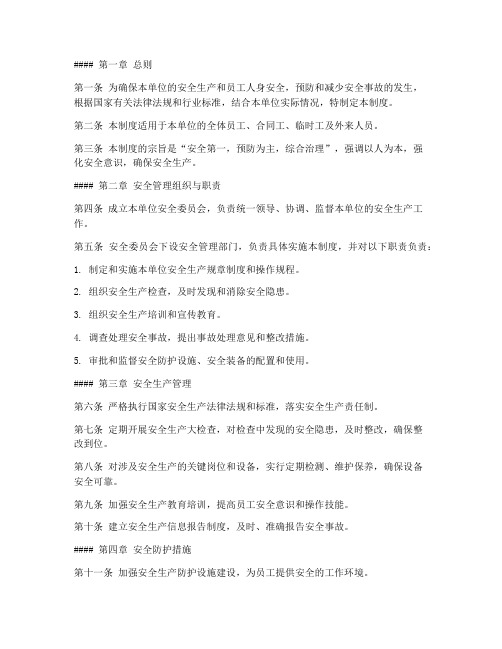 #### 第一章 总则

第一条 为确保本单位的安全生产和员工人身安全，预防和减少安全事故的发生，根据国家有关法律法规和行业标准，结合本单位实际情况，特制定本制度。

第二条 本制度适用于本单位的全体员工、合同工、临时工及外来人员。

第三条 本制度的宗旨是“安全第一，预防为主，综合治理”，强调以人为本，强化安全意识，确保安全生产。

#### 第二章 安全管理组织与职责

第四条 成立本单位安全委员会，负责统一领导、协调、监督本单位的安全生产工作。

第五条 安全委员会下设安全管理部门，负责具体实施本制度，并对以下职责负责：

1. 制定和实施本单位安全生产规章制度和操作规程。

2. 组织安全生产检查，及时发现和消除安全隐患。

3. 组织安全生产培训和宣传教育。

4. 调查处理安全事故，提出事故处理意见和整改措施。

5. 审批和监督安全防护设施、安全装备的配置和使用。

#### 第三章 安全生产管理

第六条 严格执行国家安全生产法律法规和标准，落实安全生产责任制。

第七条 定期开展安全生产大检查，对检查中发现的安全隐患，及时整改，确保整改到位。

第八条 对涉及安全生产的关键岗位和设备，实行定期检测、维护保养，确保设备安全可靠。

第九条 加强安全生产教育培训，提高员工安全意识和操作技能。

第十条 建立安全生产信息报告制度，及时、准确报告安全事故。

#### 第四章 安全防护措施

第十一条 加强安全生产防护设施建设，为员工提供安全的工作环境。